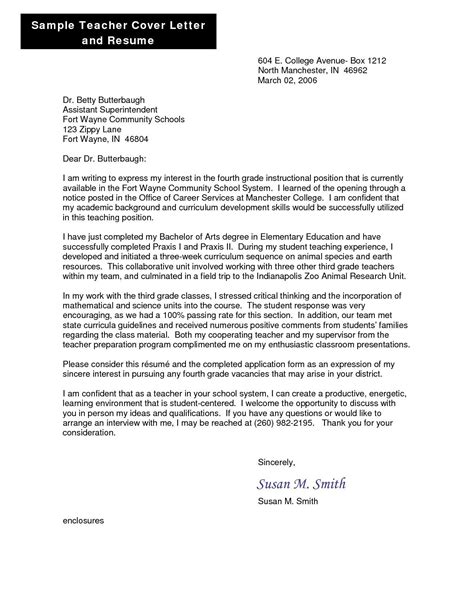 Sample Teacher Cover Letter and Resume

604 E. College Avenue- Box 1212
North Manchester, IN 46962
March 02, 2006

Dr. Betty Butterbaugh
Assistant Superintendent
Fort Wayne Community Schools
123 Zippy Lane
Fort Wayne, IN 46804

Dear Dr. Butterbaugh:

I am writing to express my interest in the fourth grade instructional position that is currently available in the Fort Wayne Community School System. I learned of the opening through a notice posted in the Office of Career Services at Manchester College. I am confident that my academic background and curriculum development skills would be successfully utilized in this teaching position.

I have just completed my Bachelor of Arts degree in Elementary Education and have successfully completed Praxis I and Praxis II. During my student teaching experience, I developed and initiated a three-week curriculum sequence on animal species and earth resources. This collaborative unit involved working with three other third grade teachers within my team, and culminated in a field trip to the Indianapolis Zoo Animal Research Unit.

In my work with the third grade classes, I stressed critical thinking and the incorporation of mathematical and science units into the course. The student response was very encouraging, as we had a 100% passing rate for this section. In addition, our team met state curricula guidelines and received numerous positive comments from students' families regarding the class material. Both my cooperating teacher and my supervisor from the teacher preparation program complimented me on my enthusiastic classroom presentations.

Please consider this résumé and the completed application form as an expression of my sincere interest in pursuing any fourth grade vacancies that may arise in your district.

I am confident that as a teacher in your school system, I can create a productive, energetic, learning environment that is student-centered. I welcome the opportunity to discuss with you in person my ideas and qualifications. If you have any questions or would like to arrange an interview with me, I may be reached at (260) 982-2195. Thank you for your consideration.

Sincerely,

Susan M. Smith

Susan M. Smith

enclosures